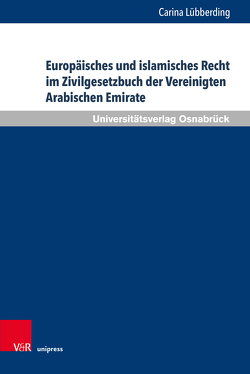 Carina Lübberding

Europäisches und islamisches Recht im Zivilgesetzbuch der Vereinigten Arabischen Emirate

Universitätsverlag Osnabrück

V&R unipress